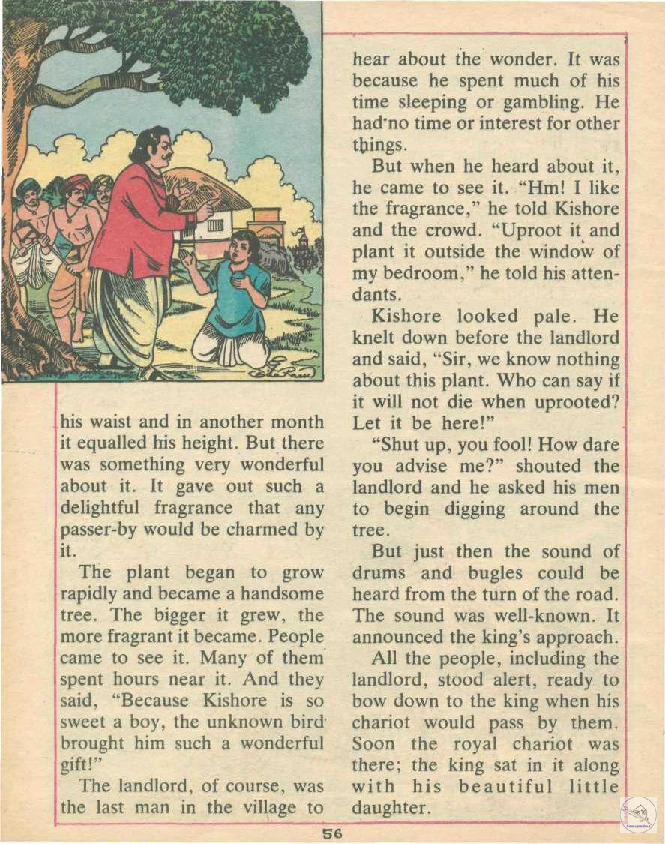 his waist and in another month it equalled his height. But there was something very wonderful about it. It gave out such a delightful fragrance that any passer-by would be charmed by it.

The plant began to grow rapidly and became a handsome tree. The bigger it grew, the more fragrant it became. People came to see it. Many of them spent hours near it. And they said, "Because Kishore is so sweet a boy, the unknown bird brought him such a wonderful gift!"

The landlord, of course, was the last man in the village to hear about the wonder. It was because he spent much of his time sleeping or gambling. He had no time or interest for other things.

But when he heard about it, he came to see it. "Hm! I like the fragrance," he told Kishore and the crowd. "Uproot it and plant it outside the window of my bedroom," he told his attendants.

Kishore looked pale. He knelt down before the landlord and said, "Sir, we know nothing about this plant. Who can say if it will not die when uprooted? Let it be here!"

"Shut up, you fool! How dare you advise me?" shouted the landlord and he asked his men to begin digging around the tree.

But just then the sound of drums and bugles could be heard from the turn of the road. The sound was well-known. It announced the king's approach.

All the people, including the landlord, stood alert, ready to bow down to the king when his chariot would pass by them. Soon the royal chariot was there; the king sat in it along with his beautiful little daughter.

56